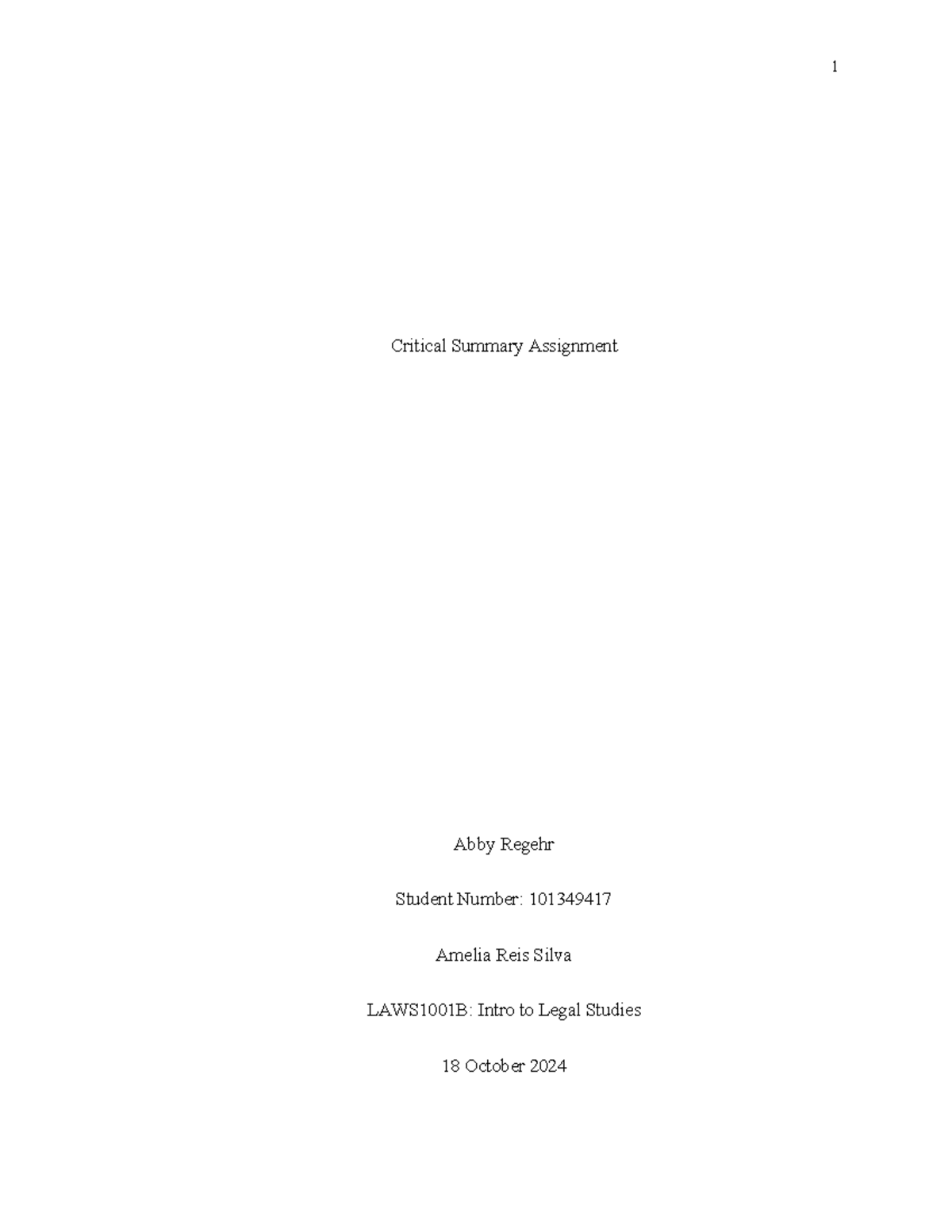 1

Critical Summary Assignment

Abby Regehr

Student Number: 101349417

Amelia Reis Silva

LAWS1001B: Intro to Legal Studies

18 October 2024